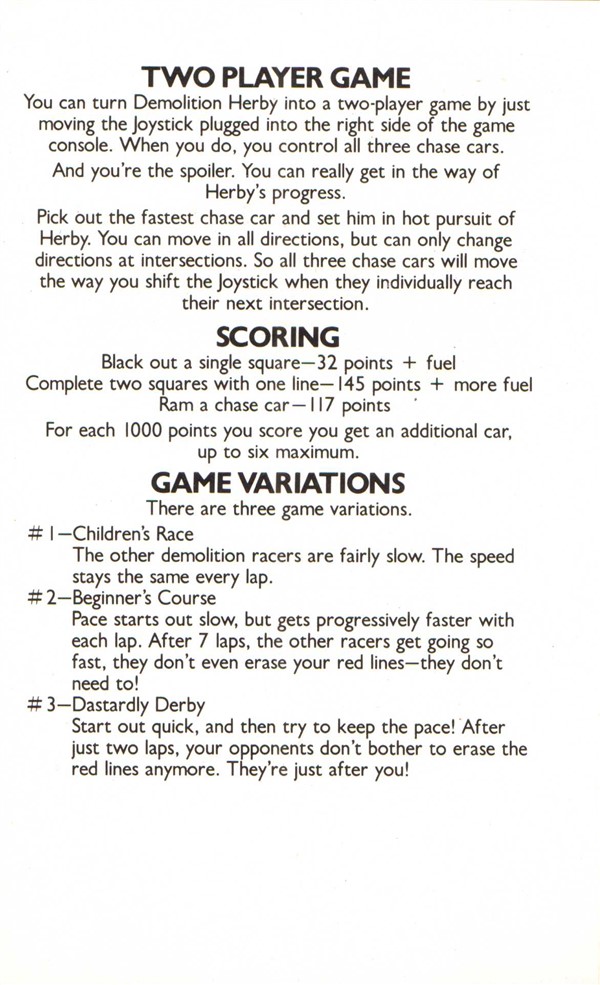 TWO PLAYER GAME

You can turn Demolition Herby into a two-player game by just moving the Joystick plugged into the right side of the game console. When you do, you control all three chase cars.

And you're the spoiler. You can really get in the way of Herby's progress.

Pick out the fastest chase car and set him in hot pursuit of Herby. You can move in all directions, but can only change directions at intersections. So all three chase cars will move the way you shift the Joystick when they individually reach their next intersection.

SCORING

Black out a single square—32 points + fuel
Complete two squares with one line—145 points + more fuel
Ram a chase car—117 points

For each 1000 points you score you get an additional car, up to six maximum.

GAME VARIATIONS

There are three game variations.

# 1—Children's Race
The other demolition racers are fairly slow. The speed stays the same every lap.

# 2—Beginner's Course
Pace starts out slow, but gets progressively faster with each lap. After 7 laps, the other racers get going so fast, they don't even erase your red lines—they don't need to!

# 3—Dastardly Derby
Start out quick, and then try to keep the pace! After just two laps, your opponents don't bother to erase the red lines anymore. They're just after you!